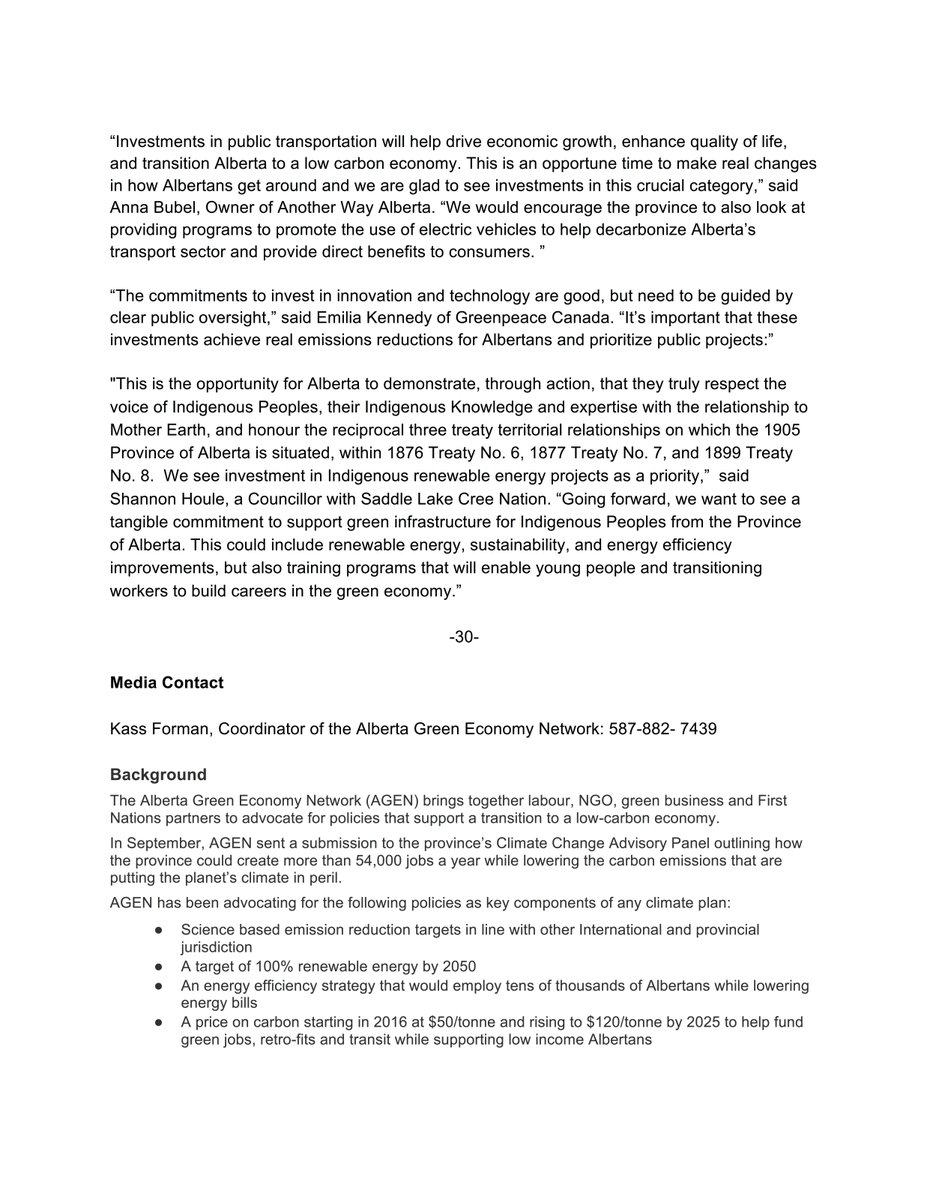 "Investments in public transportation will help drive economic growth, enhance quality of life, and transition Alberta to a low carbon economy. This is an opportune time to make real changes in how Albertans get around and we are glad to see investments in this crucial category," said Anna Bubel, Owner of Another Way Alberta. "We would encourage the province to also look at providing programs to promote the use of electric vehicles to help decarbonize Alberta's transport sector and provide direct benefits to consumers. "

"The commitments to invest in innovation and technology are good, but need to be guided by clear public oversight," said Emilia Kennedy of Greenpeace Canada. "It's important that these investments achieve real emissions reductions for Albertans and prioritize public projects:"

"This is the opportunity for Alberta to demonstrate, through action, that they truly respect the voice of Indigenous Peoples, their Indigenous Knowledge and expertise with the relationship to Mother Earth, and honour the reciprocal three treaty territorial relationships on which the 1905 Province of Alberta is situated, within 1876 Treaty No. 6, 1877 Treaty No. 7, and 1899 Treaty No. 8. We see investment in Indigenous renewable energy projects as a priority," said Shannon Houle, a Councillor with Saddle Lake Cree Nation. "Going forward, we want to see a tangible commitment to support green infrastructure for Indigenous Peoples from the Province of Alberta. This could include renewable energy, sustainability, and energy efficiency improvements, but also training programs that will enable young people and transitioning workers to build careers in the green economy."

-30-

Media Contact

Kass Forman, Coordinator of the Alberta Green Economy Network: 587-882- 7439

Background

The Alberta Green Economy Network (AGEN) brings together labour, NGO, green business and First Nations partners to advocate for policies that support a transition to a low-carbon economy.

In September, AGEN sent a submission to the province's Climate Change Advisory Panel outlining how the province could create more than 54,000 jobs a year while lowering the carbon emissions that are putting the planet's climate in peril.

AGEN has been advocating for the following policies as key components of any climate plan:

• Science based emission reduction targets in line with other International and provincial jurisdiction
• A target of 100% renewable energy by 2050
• An energy efficiency strategy that would employ tens of thousands of Albertans while lowering energy bills
• A price on carbon starting in 2016 at $50/tonne and rising to $120/tonne by 2025 to help fund green jobs, retro-fits and transit while supporting low income Albertans